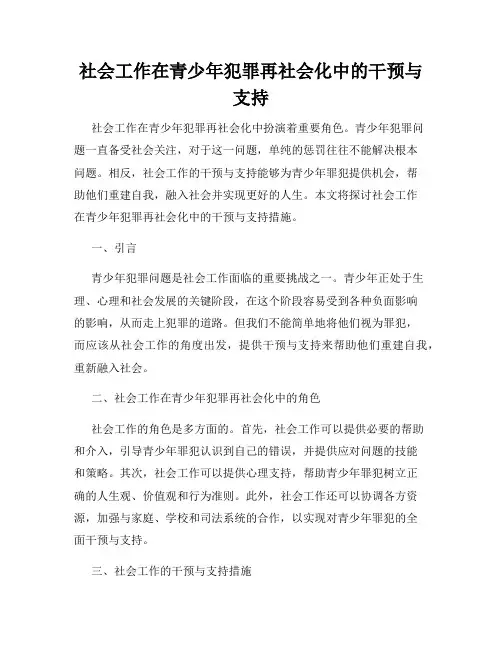 社会工作在青少年犯罪再社会化中的干预与支持

社会工作在青少年犯罪再社会化中扮演着重要角色。青少年犯罪问题一直备受社会关注，对于这一问题，单纯的惩罚往往不能解决根本问题。相反，社会工作的干预与支持能够为青少年罪犯提供机会，帮助他们重建自我，融入社会并实现更好的人生。本文将探讨社会工作在青少年犯罪再社会化中的干预与支持措施。

一、引言

青少年犯罪问题是社会工作面临的重要挑战之一。青少年正处于生理、心理和社会发展的关键阶段，在这个阶段容易受到各种负面影响的影响，从而走上犯罪的道路。但我们不能简单地将他们视为罪犯，而应该从社会工作的角度出发，提供干预与支持来帮助他们重建自我，重新融入社会。

二、社会工作在青少年犯罪再社会化中的角色

社会工作的角色是多方面的。首先，社会工作可以提供必要的帮助和介入，引导青少年罪犯认识到自己的错误，并提供应对问题的技能和策略。其次，社会工作可以提供心理支持，帮助青少年罪犯树立正确的人生观、价值观和行为准则。此外，社会工作还可以协调各方资源，加强与家庭、学校和司法系统的合作，以实现对青少年罪犯的全面干预与支持。

三、社会工作的干预与支持措施